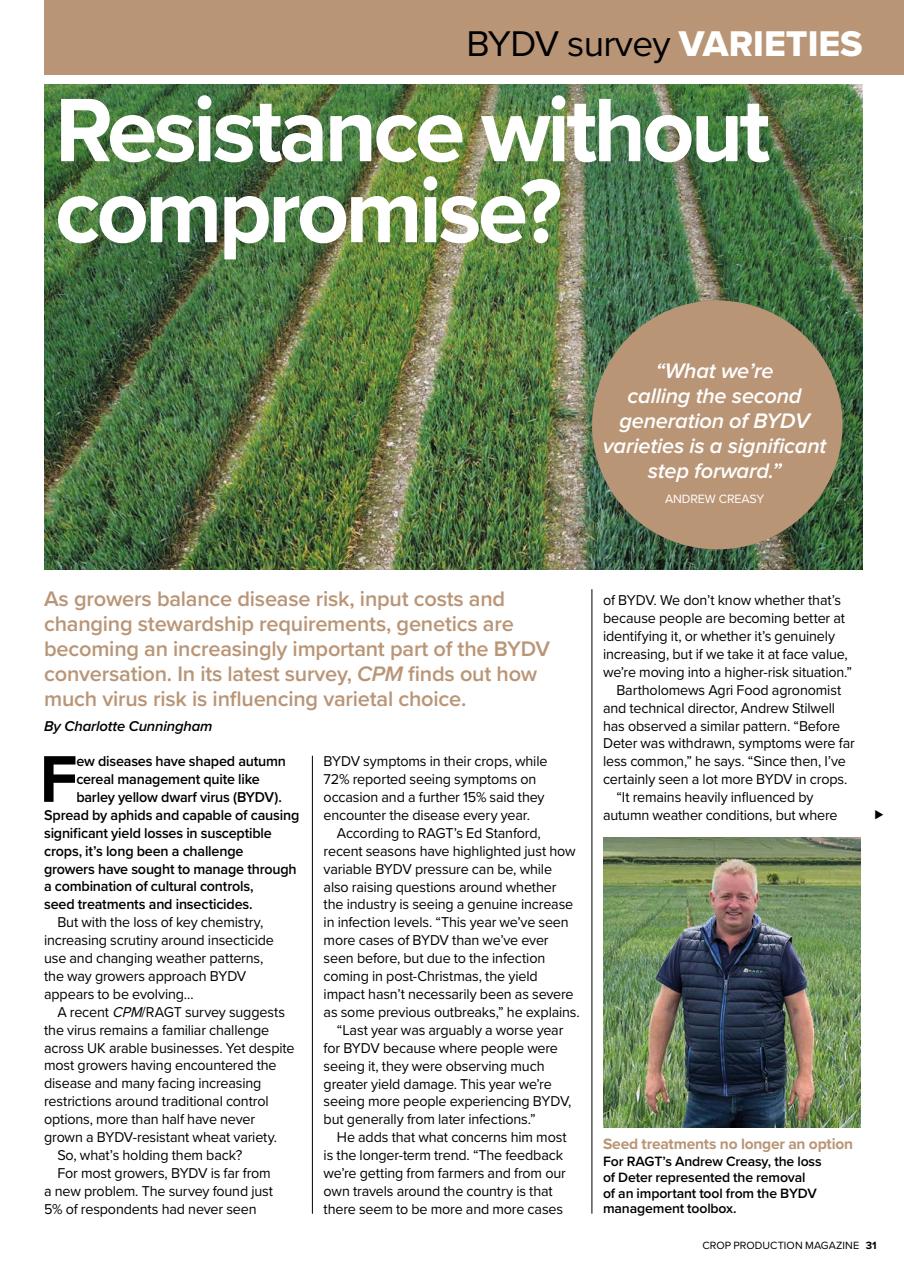 BYDV survey VARIETIES

Resistance without compromise?

"What we're calling the second generation of BYDV varieties is a significant step forward."
ANDREW CREASY

As growers balance disease risk, input costs and changing stewardship requirements, genetics are becoming an increasingly important part of the BYDV conversation. In its latest survey, CPM finds out how much virus risk is influencing varietal choice.

By Charlotte Cunningham

Few diseases have shaped autumn cereal management quite like barley yellow dwarf virus (BYDV). Spread by aphids and capable of causing significant yield losses in susceptible crops, it's long been a challenge growers have sought to manage through a combination of cultural controls, seed treatments and insecticides.

But with the loss of key chemistry, increasing scrutiny around insecticide use and changing weather patterns, the way growers approach BYDV appears to be evolving...

A recent CPM/RAGT survey suggests the virus remains a familiar challenge across UK arable businesses. Yet despite most growers having encountered the disease and many facing increasing restrictions around traditional control options, more than half have never grown a BYDV-resistant wheat variety.

So, what's holding them back?

For most growers, BYDV is far from a new problem. The survey found just 5% of respondents had never seen BYDV symptoms in their crops, while 72% reported seeing symptoms on occasion and a further 15% said they encounter the disease every year.

According to RAGT's Ed Stanford, recent seasons have highlighted just how variable BYDV pressure can be, while also raising questions around whether the industry is seeing a genuine increase in infection levels. "This year we've seen more cases of BYDV than we've ever seen before, but due to the infection coming in post-Christmas, the yield impact hasn't necessarily been as severe as some previous outbreaks," he explains.

"Last year was arguably a worse year for BYDV because where people were seeing it, they were observing much greater yield damage. This year we're seeing more people experiencing BYDV, but generally from later infections."

He adds that what concerns him most is the longer-term trend. "The feedback we're getting from farmers and from our own travels around the country is that there seem to be more and more cases of BYDV. We don't know whether that's because people are becoming better at identifying it, or whether it's genuinely increasing, but if we take it at face value, we're moving into a higher-risk situation."

Bartholomews Agri Food agronomist and technical director, Andrew Stilwell has observed a similar pattern. "Before Deter was withdrawn, symptoms were far less common," he says. "Since then, I've certainly seen a lot more BYDV in crops.

"It remains heavily influenced by autumn weather conditions, but where ►

Seed treatments no longer an option
For RAGT's Andrew Creasy, the loss of Deter represented the removal of an important tool from the BYDV management toolbox.

CROP PRODUCTION MAGAZINE 31